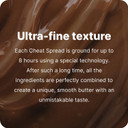 Ultra-fine texture

Each Cheat Spread is ground for up to 8 hours using a special technology. After such a long time, all the ingredients are perfectly combined to create a unique, smooth butter with an unmistakable taste.